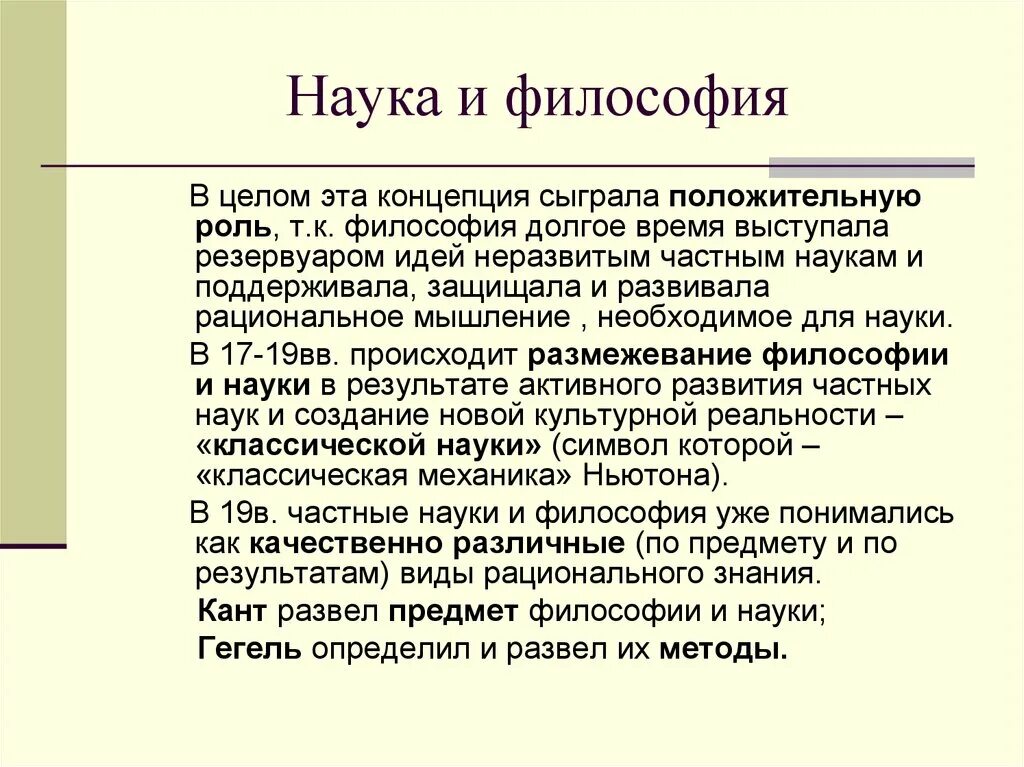 Наука и философия

В целом эта концепция сыграла положительную роль, т.к. философия долгое время выступала резервуаром идей неразвитым частным наукам и поддерживала, защищала и развивала рациональное мышление , необходимое для науки.

В 17-19вв. происходит размежевание философии и науки в результате активного развития частных наук и создание новой культурной реальности – «классической науки» (символ которой – «классическая механика» Ньютона).

В 19в. частные науки и философия уже понимались как качественно различные (по предмету и по результатам) виды рационального знания.

Кант развел предмет философии и науки;

Гегель определил и развел их методы.